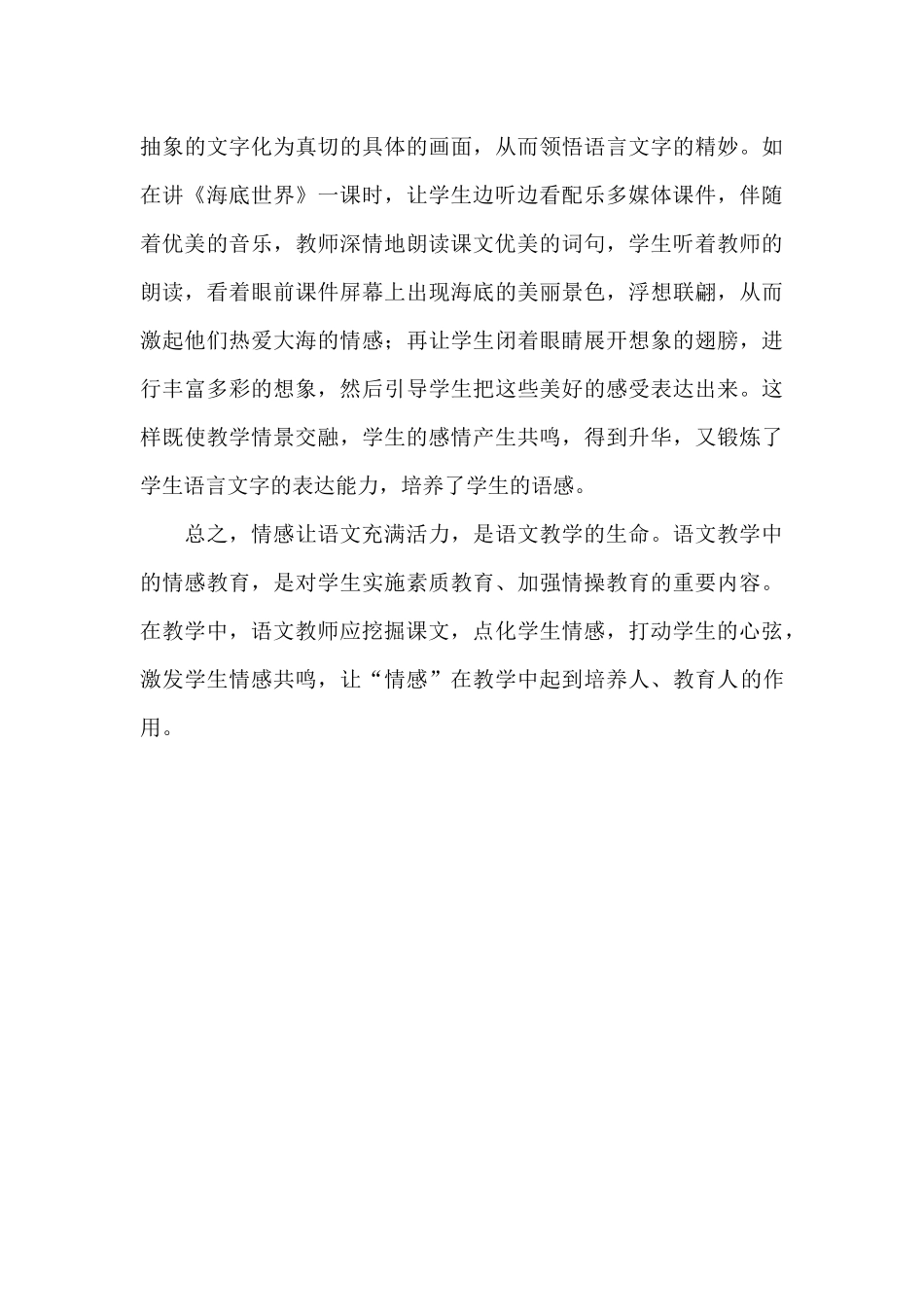 抽象的文字化为真切的具体的画面，从而领悟语言文字的精妙。如在讲《海底世界》一课时，让学生边听边看配乐多媒体课件，伴随着优美的音乐，教师深情地朗读课文优美的词句，学生听着教师的朗读，看着眼前课件屏幕上出现海底的美丽景色，浮想联翩，从而激起他们热爱大海的情感；再让学生闭着眼睛展开想象的翅膀，进行丰富多彩的想象，然后引导学生把这些美好的感受表达出来。这样既使教学情景交融，学生的感情产生共鸣，得到升华，又锻炼了学生语言文字的表达能力，培养了学生的语感。

总之，情感让语文充满活力，是语文教学的生命。语文教学中的情感教育，是对学生实施素质教育、加强情操教育的重要内容。在教学中，语文教师应挖掘课文，点化学生情感，打动学生的心弦，激发学生情感共鸣，让“情感”在教学中起到培养人、教育人的作用。